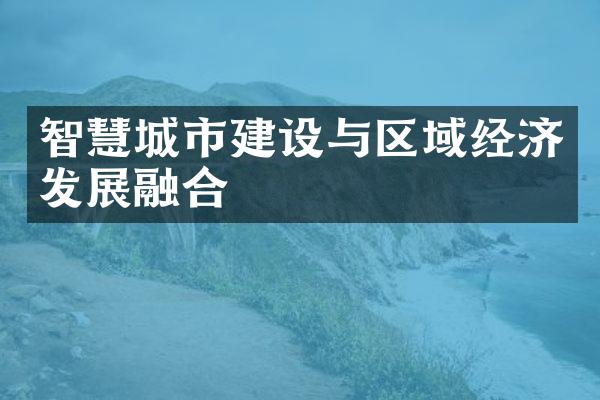 智慧城市建设与区域经济发展融合